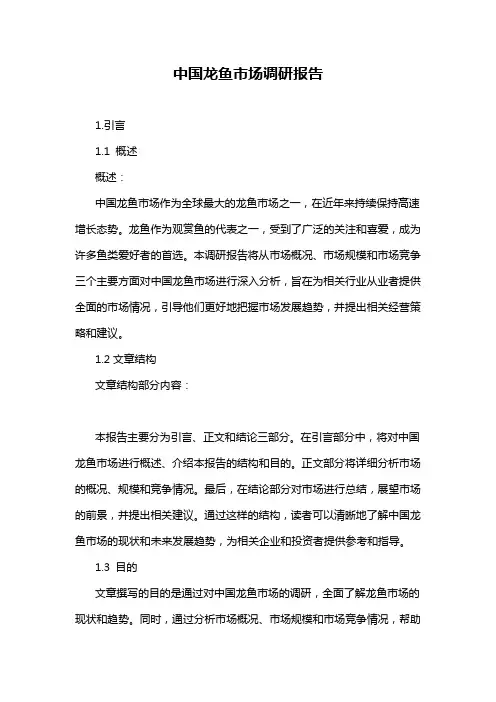 中国龙鱼市场调研报告

1.引言

1.1 概述

概述：

中国龙鱼市场作为全球最大的龙鱼市场之一，在近年来持续保持高速增长态势。龙鱼作为观赏鱼的代表之一，受到了广泛的关注和喜爱，成为许多鱼类爱好者的首选。本调研报告将从市场概况、市场规模和市场竞争三个主要方面对中国龙鱼市场进行深入分析，旨在为相关行业从业者提供全面的市场情况，引导他们更好地把握市场发展趋势，并提出相关经营策略和建议。

1.2 文章结构

文章结构部分内容：

本报告主要分为引言、正文和结论三部分。在引言部分中，将对中国龙鱼市场进行概述、介绍本报告的结构和目的。正文部分将详细分析市场的概况、规模和竞争情况。最后，在结论部分对市场进行总结，展望市场的前景，并提出相关建议。通过这样的结构，读者可以清晰地了解中国龙鱼市场的现状和未来发展趋势，为相关企业和投资者提供参考和指导。

1.3 目的

文章撰写的目的是通过对中国龙鱼市场的调研，全面了解龙鱼市场的现状和趋势。同时，通过分析市场概况、市场规模和市场竞争情况，帮助